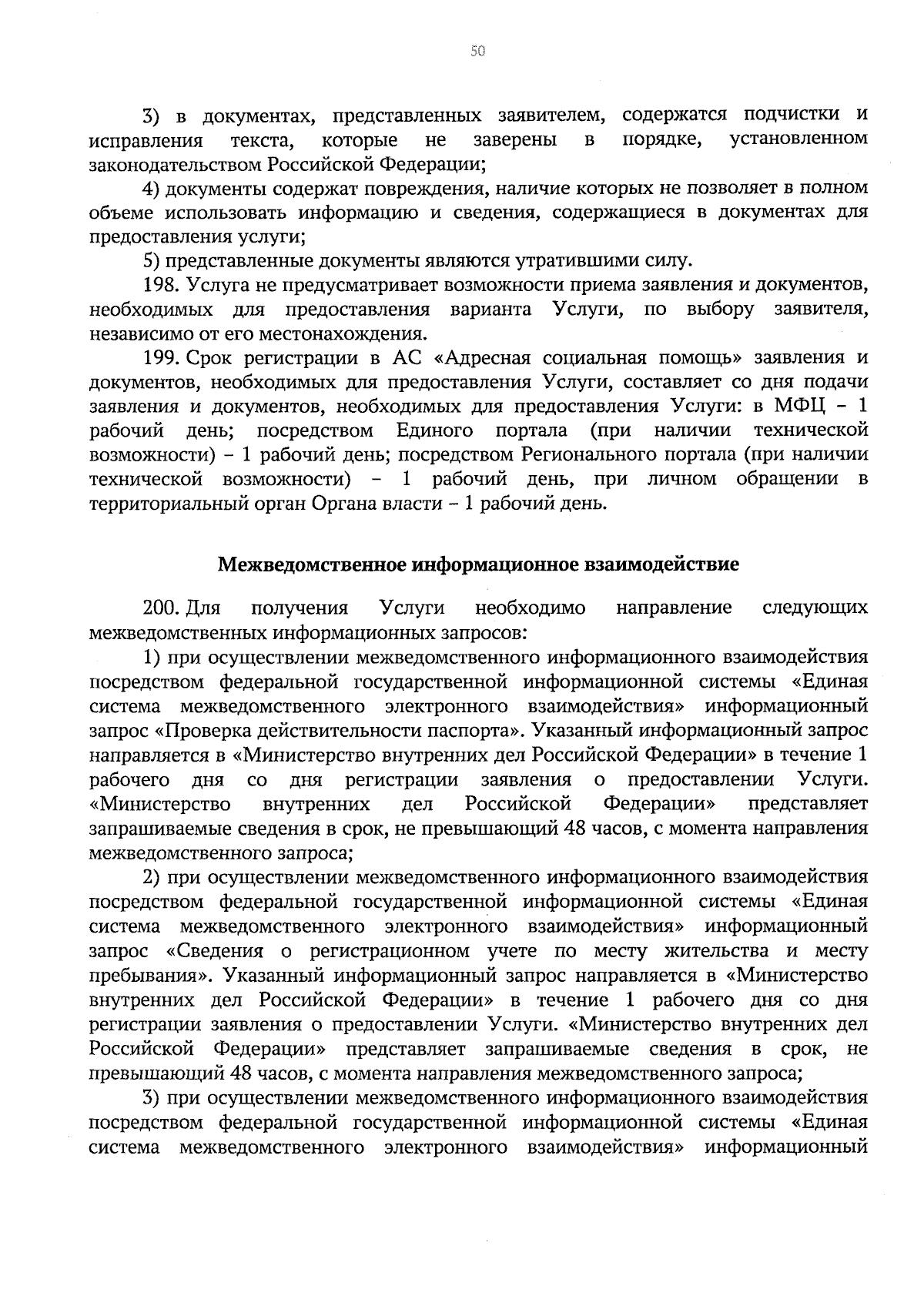 50

3) в документах, представленных заявителем, содержатся подчистки и исправления текста, которые не заверены в порядке, установленном законодательством Российской Федерации;

4) документы содержат повреждения, наличие которых не позволяет в полном объеме использовать информацию и сведения, содержащиеся в документах для предоставления услуги;

5) представленные документы являются утратившими силу.

198. Услуга не предусматривает возможности приема заявления и документов, необходимых для предоставления варианта Услуги, по выбору заявителя, независимо от его местонахождения.

199. Срок регистрации в АС «Адресная социальная помощь» заявления и документов, необходимых для предоставления Услуги, составляет со дня подачи заявления и документов, необходимых для предоставления Услуги: в МФЦ – 1 рабочий день; посредством Единого портала (при наличии технической возможности) – 1 рабочий день; посредством Регионального портала (при наличии технической возможности) – 1 рабочий день, при личном обращении в территориальный орган Органа власти – 1 рабочий день.

Межведомственное информационное взаимодействие

200. Для получения Услуги необходимо направление следующих межведомственных информационных запросов:

1) при осуществлении межведомственного информационного взаимодействия посредством федеральной государственной информационной системы «Единая система межведомственного электронного взаимодействия» информационный запрос «Проверка действительности паспорта». Указанный информационный запрос направляется в «Министерство внутренних дел Российской Федерации» в течение 1 рабочего дня со дня регистрации заявления о предоставлении Услуги. «Министерство внутренних дел Российской Федерации» представляет запрашиваемые сведения в срок, не превышающий 48 часов, с момента направления межведомственного запроса;

2) при осуществлении межведомственного информационного взаимодействия посредством федеральной государственной информационной системы «Единая система межведомственного электронного взаимодействия» информационный запрос «Сведения о регистрационном учете по месту жительства и месту пребывания». Указанный информационный запрос направляется в «Министерство внутренних дел Российской Федерации» в течение 1 рабочего дня со дня регистрации заявления о предоставлении Услуги. «Министерство внутренних дел Российской Федерации» представляет запрашиваемые сведения в срок, не превышающий 48 часов, с момента направления межведомственного запроса;

3) при осуществлении межведомственного информационного взаимодействия посредством федеральной государственной информационной системы «Единая система межведомственного электронного взаимодействия» информационный